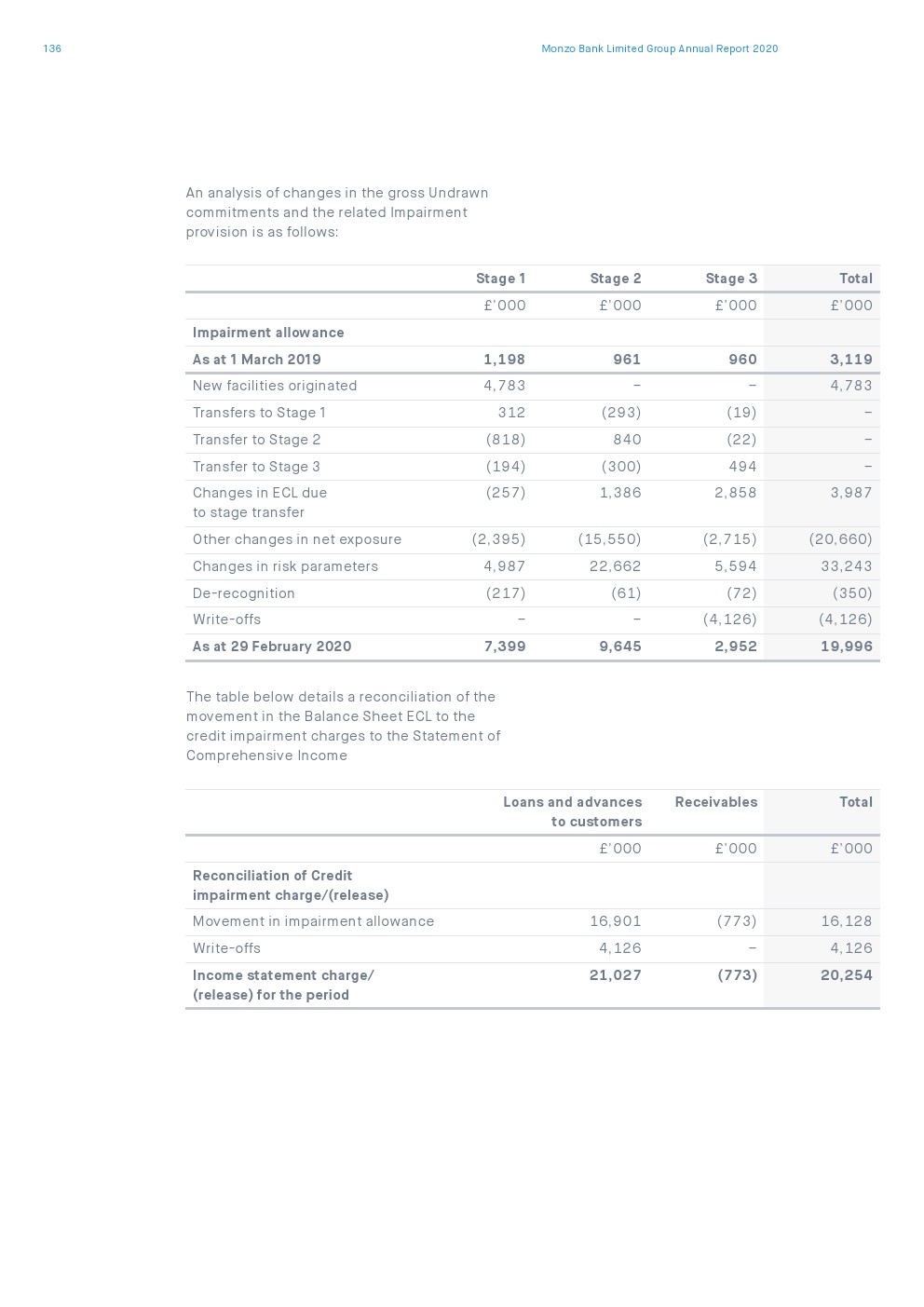 136

Monzo Bank Limited Group Annual Report 2020

An analysis of changes in the gross Undrawn commitments and the related Impairment provision is as follows:

| | Stage 1 | Stage 2 | Stage 3 | Total |
|---|---|---|---|---|
| | £'000 | £'000 | £'000 | £'000 |
| Impairment allowance | | | | |
| As at 1 March 2019 | 1,198 | 961 | 960 | 3,119 |
| New facilities originated | 4,783 | – | – | 4,783 |
| Transfers to Stage 1 | 312 | (293) | (19) | – |
| Transfer to Stage 2 | (818) | 840 | (22) | – |
| Transfer to Stage 3 | (194) | (300) | 494 | – |
| Changes in ECL due to stage transfer | (257) | 1,386 | 2,858 | 3,987 |
| Other changes in net exposure | (2,395) | (15,550) | (2,715) | (20,660) |
| Changes in risk parameters | 4,987 | 22,662 | 5,594 | 33,243 |
| De-recognition | (217) | (61) | (72) | (350) |
| Write-offs | – | – | (4,126) | (4,126) |
| As at 29 February 2020 | 7,399 | 9,645 | 2,952 | 19,996 |

The table below details a reconciliation of the movement in the Balance Sheet ECL to the credit impairment charges to the Statement of Comprehensive Income

| | Loans and advances to customers | Receivables | Total |
|---|---|---|---|
| | £'000 | £'000 | £'000 |
| Reconciliation of Credit impairment charge/(release) | | | |
| Movement in impairment allowance | 16,901 | (773) | 16,128 |
| Write-offs | 4,126 | – | 4,126 |
| Income statement charge/ (release) for the period | 21,027 | (773) | 20,254 |